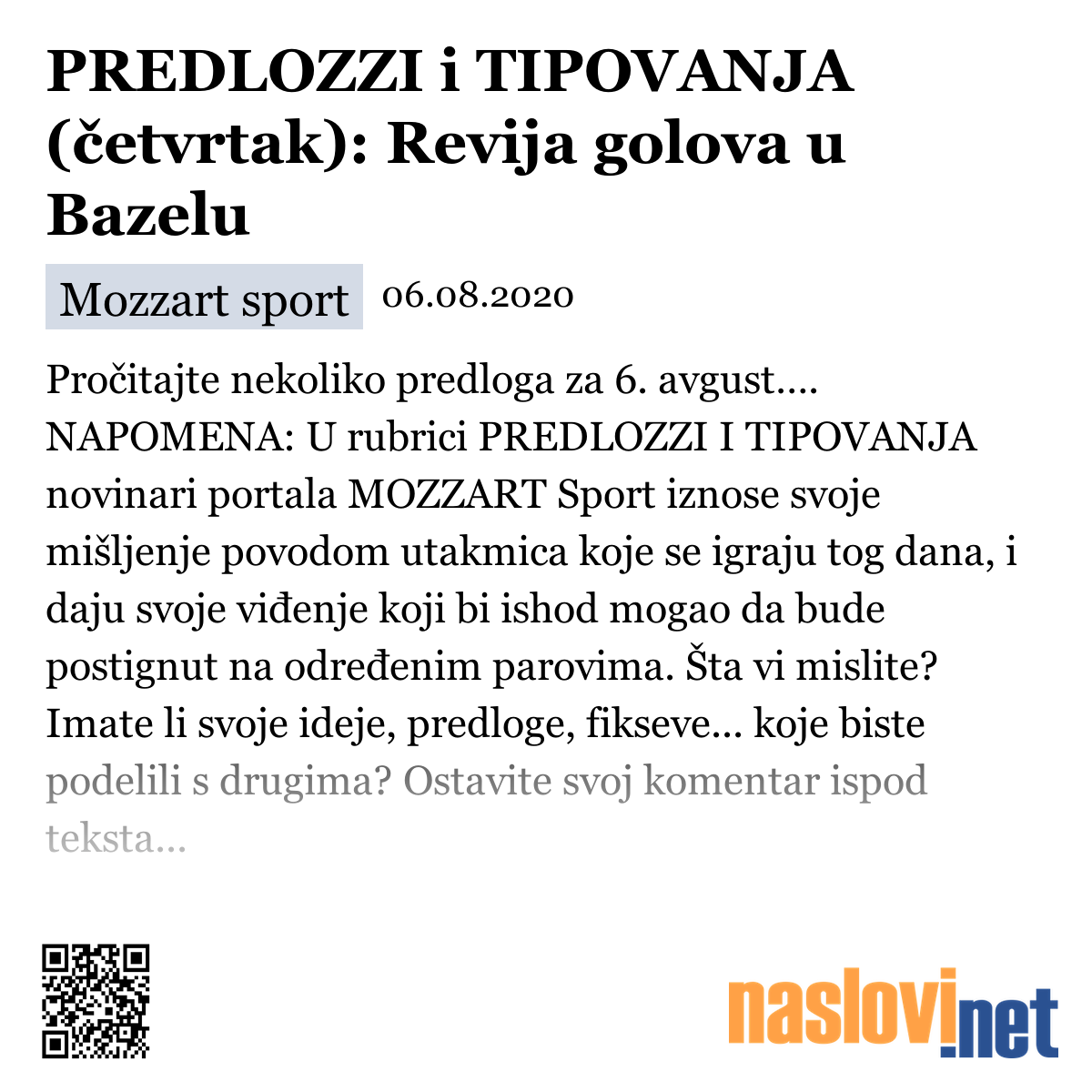 PREDLOZZI i TIPOVANJA (četvrtak): Revija golova u Bazelu

Mozzart sport 06.08.2020

Pročitajte nekoliko predloga za 6. avgust.... NAPOMENA: U rubrici PREDLOZZI I TIPOVANJA novinari portala MOZZART Sport iznose svoje mišljenje povodom utakmica koje se igraju tog dana, i daju svoje viđenje koji bi ishod mogao da bude postignut na određenim parovima. Šta vi mislite? Imate li svoje ideje, predloge, fikseve... koje biste podelili s drugima? Ostavite svoj komentar ispod teksta...

naslovi.net